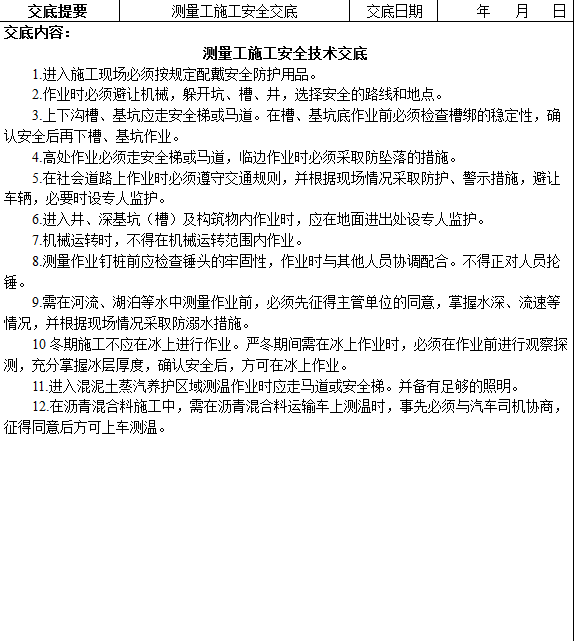 | 交底提要 | 测量工施工安全交底 | 交底日期 | 年　月　日 |
|---|---|---|---|

交底内容：

测量工施工安全技术交底

1.进入施工现场必须按规定配戴安全防护用品。

2.作业时必须避让机械，躲开坑、槽、井，选择安全的路线和地点。

3.上下沟槽、基坑应走安全梯或马道。在槽、基坑底作业前必须检查槽绑的稳定性，确认安全后再下槽、基坑作业。

4.高处作业必须走安全梯或马道，临边作业时必须采取防坠落的措施。

5.在社会道路上作业时必须遵守交通规则，并根据现场情况采取防护、警示措施，避让车辆，必要时设专人监护。

6.进入井、深基坑（槽）及构筑物内作业时，应在地面进出处设专人监护。

7.机械运转时，不得在机械运转范围内作业。

8.测量作业钉桩前应检查锤头的牢固性，作业时与其他人员协调配合。不得正对人员抡锤。

9.需在河流、湖泊等水中测量作业前，必须先征得主管单位的同意，掌握水深、流速等情况，并根据现场情况采取防溺水措施。

10 冬期施工不应在冰上进行作业。严冬期间需在冰上作业时，必须在作业前进行观察探测，充分掌握冰层厚度，确认安全后，方可在冰上作业。

11.进入混泥土蒸汽养护区域测温作业时应走马道或安全梯。并备有足够的照明。

12.在沥青混合料施工中，需在沥青混合料运输车上测温时，事先必须与汽车司机协商，征得同意后方可上车测温。